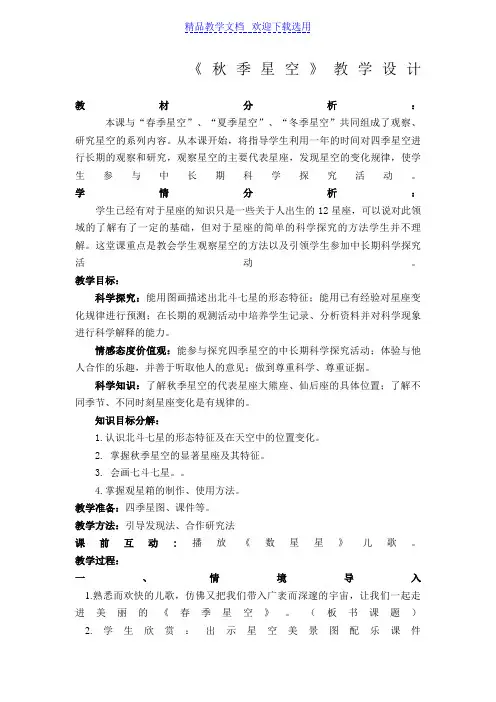 精品教学文档 欢迎下载选用

《秋季星空》教学设计

教材分析：

本课与“春季星空”、“夏季星空”、“冬季星空”共同组成了观察、研究星空的系列内容。从本课开始，将指导学生利用一年的时间对四季星空进行长期的观察和研究，观察星空的主要代表星座，发现星空的变化规律，使学生参与中长期科学探究活动。

学情分析：

学生已经有对于星座的知识只是一些关于人出生的12星座，可以说对此领域的了解有了一定的基础，但对于星座的简单的科学探究的方法学生并不理解。这堂课重点是教会学生观察星空的方法以及引领学生参加中长期科学探究活动。

教学目标：

科学探究：能用图画描述出北斗七星的形态特征；能用已有经验对星座变化规律进行预测；在长期的观测活动中培养学生记录、分析资料并对科学现象进行科学解释的能力。

情感态度价值观：能参与探究四季星空的中长期科学探究活动；体验与他人合作的乐趣，并善于听取他人的意见；做到尊重科学、尊重证据。

科学知识：了解秋季星空的代表星座大熊座、仙后座的具体位置；了解不同季节、不同时刻星座变化是有规律的。

知识目标分解：

1. 认识北斗七星的形态特征及在天空中的位置变化。

2. 掌握秋季星空的显著星座及其特征。

3. 会画七斗七星。。

4. 掌握观星箱的制作、使用方法。

教学准备：四季星图、课件等。

教学方法：引导发现法、合作研究法

课前互动：播放《数星星》儿歌。

教学过程：

一、情境导入

1.熟悉而欢快的儿歌，仿佛又把我们带入广袤而深邃的宇宙，让我们一起走进美丽的《春季星空》。（板书课题）

2. 学生欣赏：出示星空美景图配乐课件